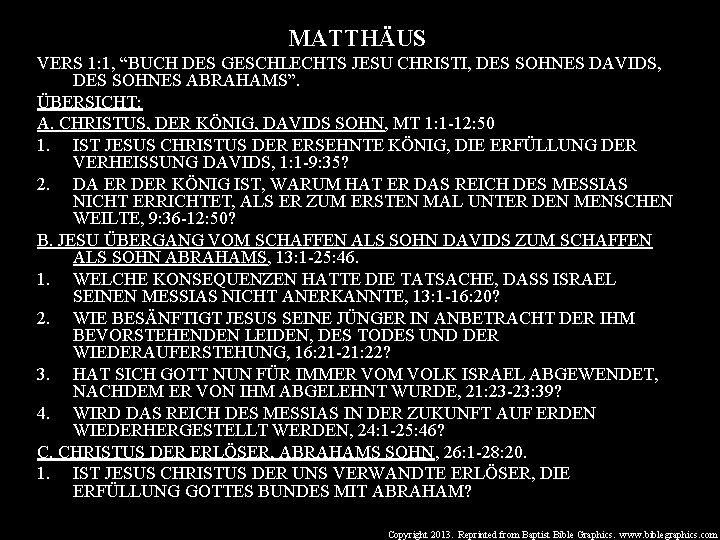 MATTHÄUS

VERS 1:1, “BUCH DES GESCHLECHTS JESU CHRISTI, DES SOHNES DAVIDS, DES SOHNES ABRAHAMS”.

ÜBERSICHT:

A. CHRISTUS, DER KÖNIG, DAVIDS SOHN, MT 1:1-12:50

1. IST JESUS CHRISTUS DER ERSEHNTE KÖNIG, DIE ERFÜLLUNG DER VERHEISSUNG DAVIDS, 1:1-9:35?

2. DA ER DER KÖNIG IST, WARUM HAT ER DAS REICH DES MESSIAS NICHT ERRICHTET, ALS ER ZUM ERSTEN MAL UNTER DEN MENSCHEN WEILTE, 9:36-12:50?

B. JESU ÜBERGANG VOM SCHAFFEN ALS SOHN DAVIDS ZUM SCHAFFEN ALS SOHN ABRAHAMS, 13:1-25:46.

1. WELCHE KONSEQUENZEN HATTE DIE TATSACHE, DASS ISRAEL SEINEN MESSIAS NICHT ANERKANNTE, 13:1-16:20?

2. WIE BESÄNFTIGT JESUS SEINE JÜNGER IN ANBETRACHT DER IHM BEVORSTEHENDEN LEIDEN, DES TODES UND DER WIEDERAUFERSTEHUNG, 16:21-21:22?

3. HAT SICH GOTT NUN FÜR IMMER VOM VOLK ISRAEL ABGEWENDET, NACHDEM ER VON IHM ABGELEHNT WURDE, 21:23-23:39?

4. WIRD DAS REICH DES MESSIAS IN DER ZUKUNFT AUF ERDEN WIEDERHERGESTELLT WERDEN, 24:1-25:46?

C. CHRISTUS DER ERLÖSER, ABRAHAMS SOHN, 26:1-28:20.

1. IST JESUS CHRISTUS DER UNS VERWANDTE ERLÖSER, DIE ERFÜLLUNG GOTTES BUNDES MIT ABRAHAM?

Copyright 2013. Reprinted from Baptist Bible Graphics. www.biblegraphics.com